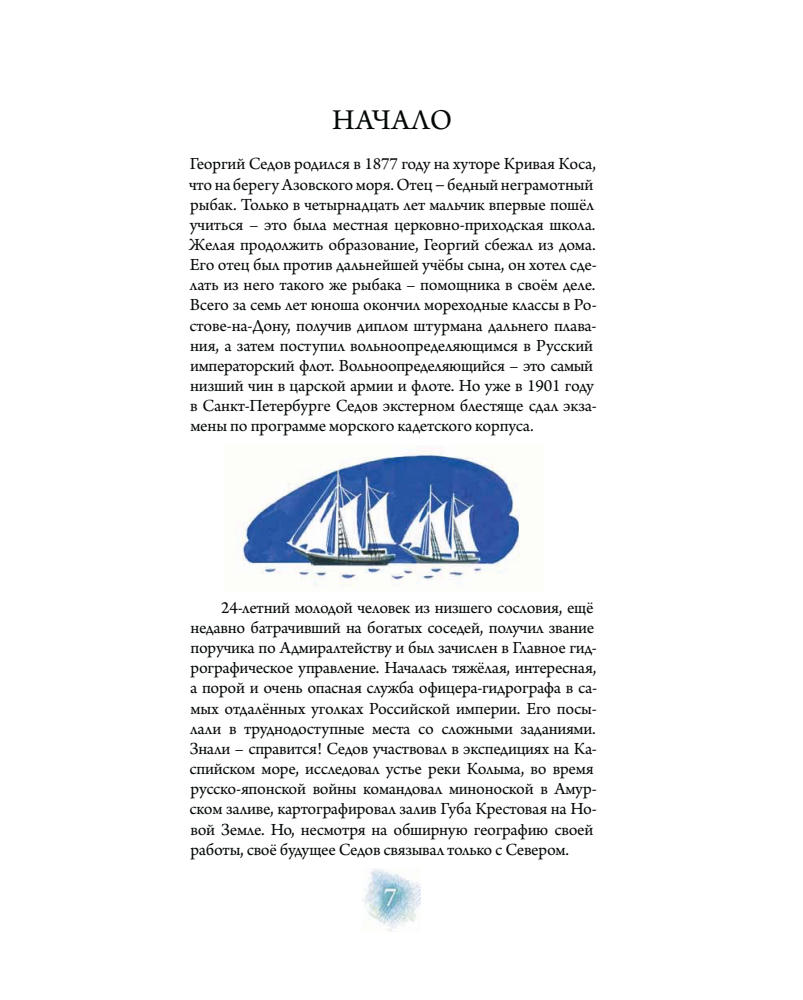 НАЧАЛО

Георгий Седов родился в 1877 году на хуторе Кривая Коса, что на берегу Азовского моря. Отец – бедный неграмотный рыбак. Только в четырнадцать лет мальчик впервые пошёл учиться – это была местная церковно-приходская школа. Желая продолжить образование, Георгий сбежал из дома. Его отец был против дальнейшей учёбы сына, он хотел сделать из него такого же рыбака – помощника в своём деле. Всего за семь лет юноша окончил мореходные классы в Ростове-на-Дону, получив диплом штурмана дальнего плавания, а затем поступил вольноопределяющимся в Русский императорский флот. Вольноопределяющийся – это самый низший чин в царской армии и флоте. Но уже в 1901 году в Санкт-Петербурге Седов экстерном блестяще сдал экзамены по программе морского кадетского корпуса.

24-летний молодой человек из низшего сословия, ещё недавно батрачивший на богатых соседей, получил звание поручика по Адмиралтейству и был зачислен в Главное гидрографическое управление. Началась тяжёлая, интересная, а порой и очень опасная служба офицера-гидрографа в самых отдалённых уголках Российской империи. Его посылали в труднодоступные места со сложными заданиями. Знали – справится! Седов участвовал в экспедициях на Каспийском море, исследовал устье реки Колыма, во время русско-японской войны командовал миноноской в Амурском заливе, картографировал залив Губа Крестовая на Новой Земле. Но, несмотря на обширную географию своей работы, своё будущее Седов связывал только с Севером.

7